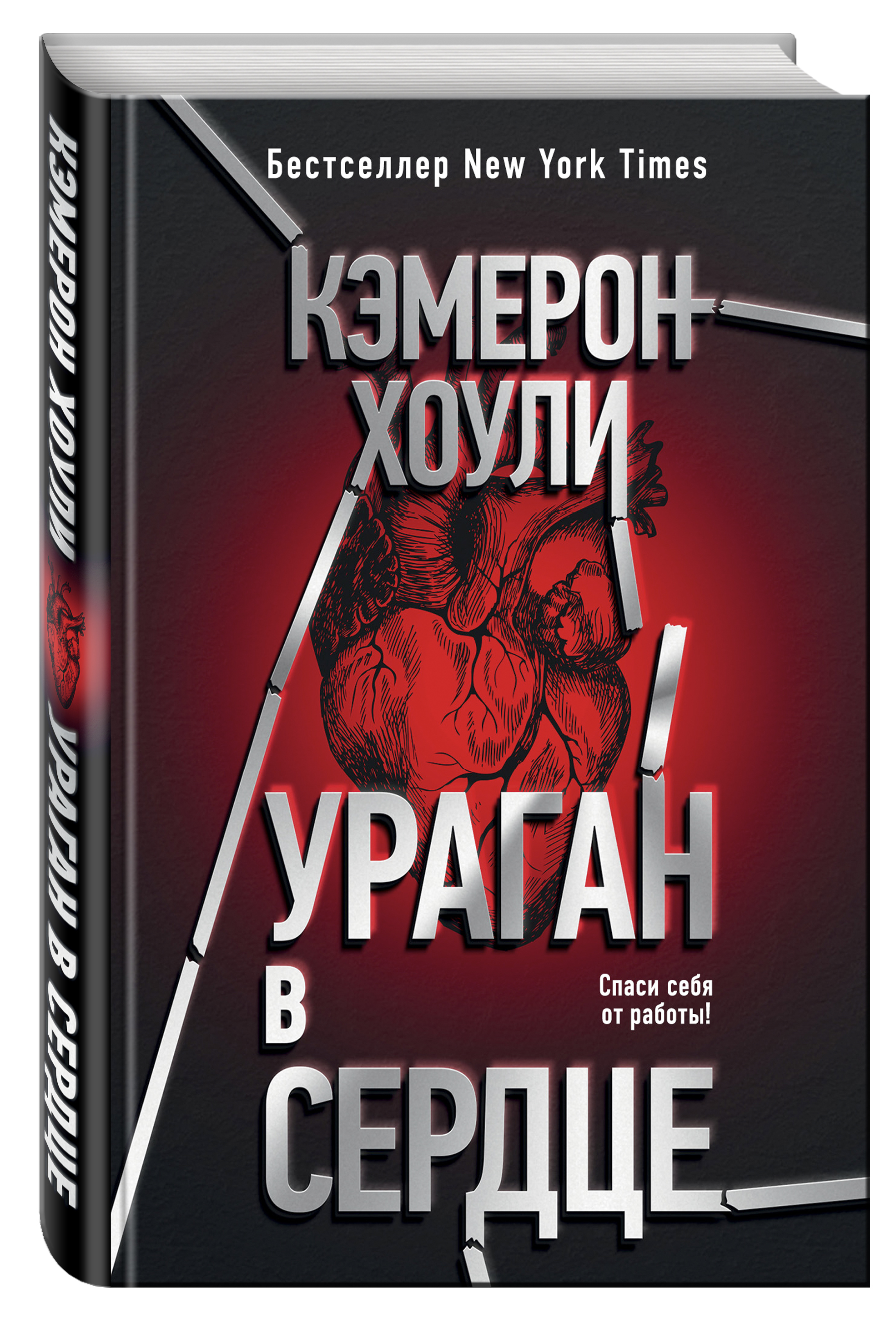 КЭМЕРОН ХОУЛИ УРАГАН В СЕРДЦЕ

Бестселлер New York Times

КЭМЕРОН ХОУЛИ

УРАГАН В СЕРДЦЕ

Спаси себя от работы!